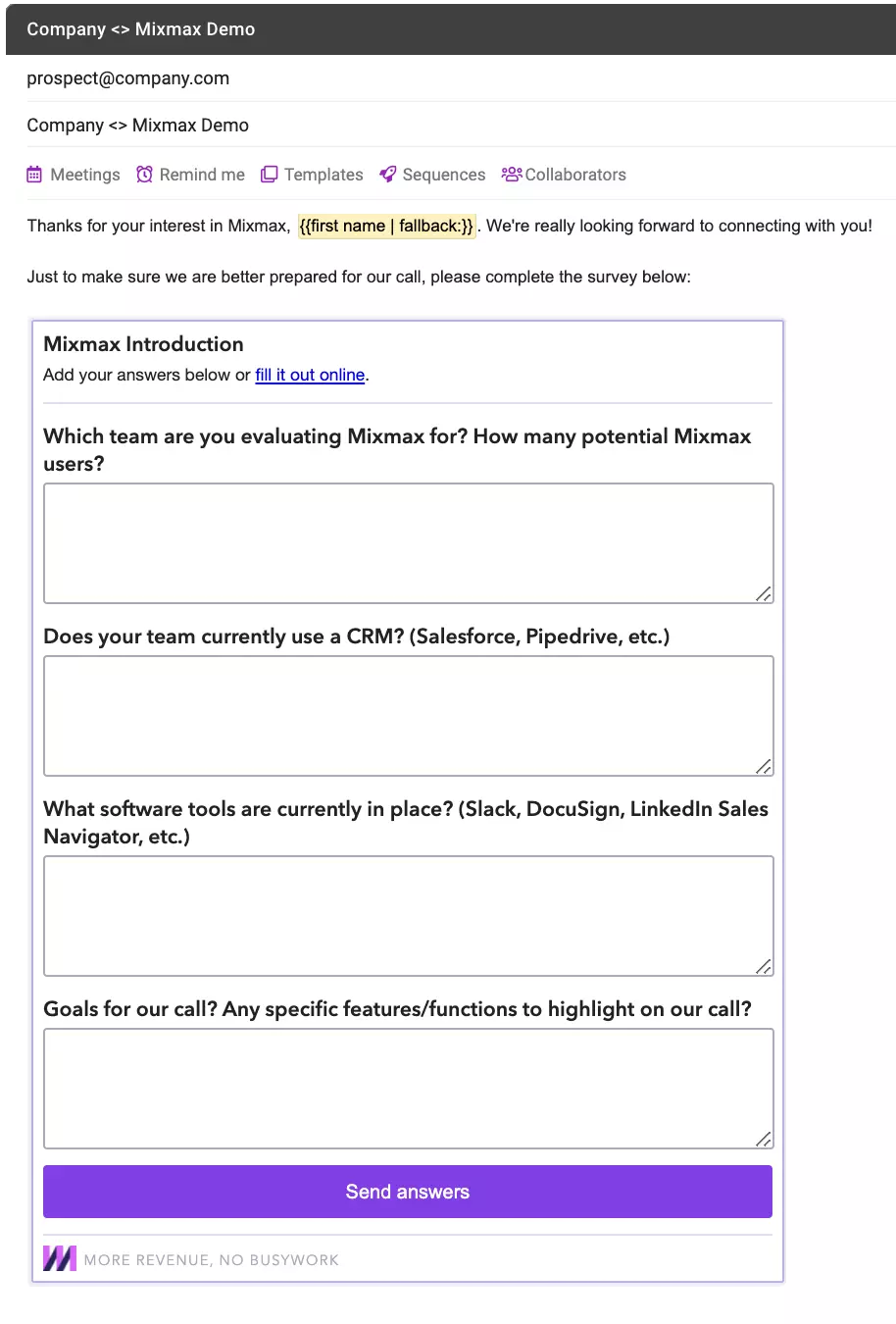 Company <> Mixmax Demo

prospect@company.com

Company <> Mixmax Demo

Meetings Remind me Templates Sequences Collaborators

Thanks for your interest in Mixmax, {{first name | fallback:}}. We're really looking forward to connecting with you!

Just to make sure we are better prepared for our call, please complete the survey below:

Mixmax Introduction

Add your answers below or fill it out online.

Which team are you evaluating Mixmax for? How many potential Mixmax users?

Does your team currently use a CRM? (Salesforce, Pipedrive, etc.)

What software tools are currently in place? (Slack, DocuSign, LinkedIn Sales Navigator, etc.)

Goals for our call? Any specific features/functions to highlight on our call?

Send answers

MORE REVENUE, NO BUSYWORK